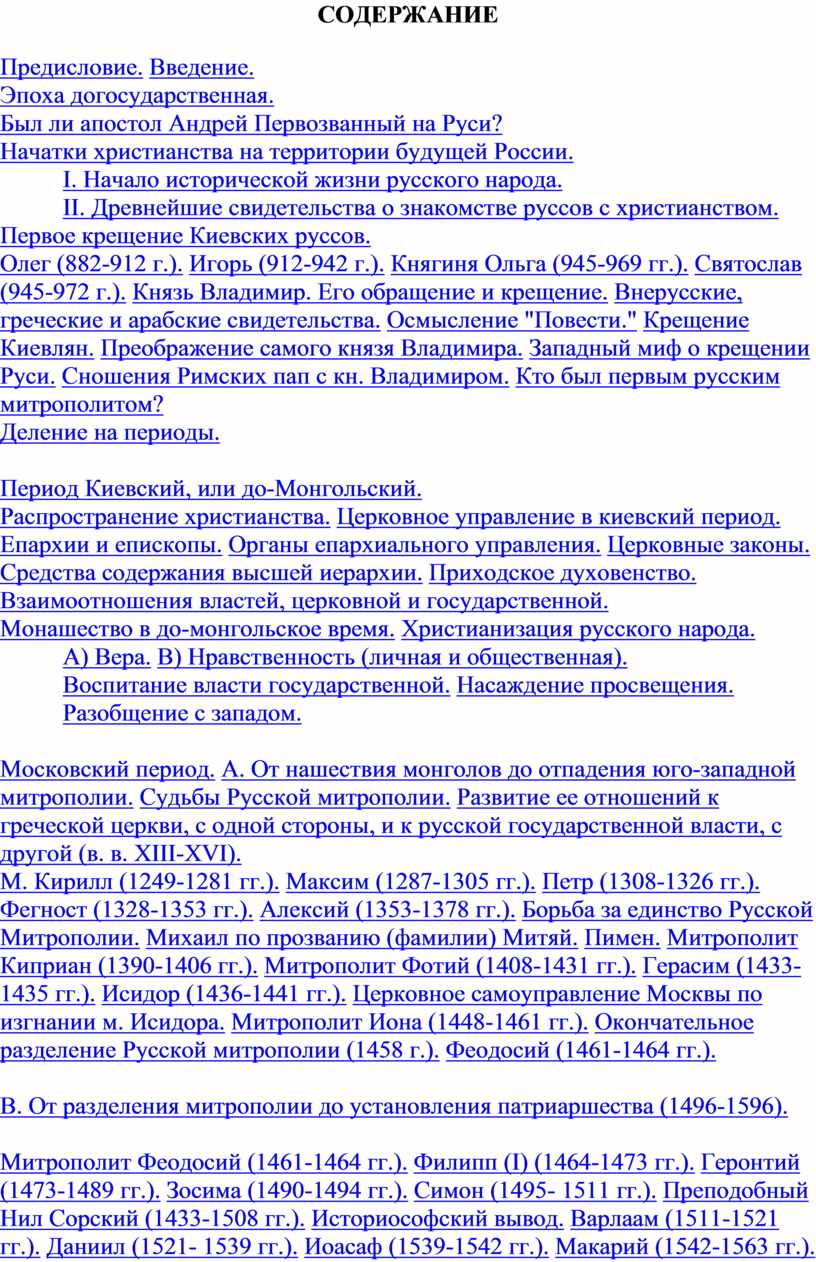 СОДЕРЖАНИЕ

Предисловие. Введение.
Эпоха догосударственная.
Был ли апостол Андрей Первозванный на Руси?
Начатки христианства на территории будущей России.
I. Начало исторической жизни русского народа.
II. Древнейшие свидетельства о знакомстве руссов с христианством.
Первое крещение Киевских руссов.
Олег (882-912 г.). Игорь (912-942 г.). Княгиня Ольга (945-969 гг.). Святослав (945-972 г.). Князь Владимир. Его обращение и крещение. Внерусские, греческие и арабские свидетельства. Осмысление "Повести." Крещение Киевлян. Преображение самого князя Владимира. Западный миф о крещении Руси. Сношения Римских пап с кн. Владимиром. Кто был первым русским митрополитом?
Деление на периоды.

Период Киевский, или до-Монгольский.
Распространение христианства. Церковное управление в киевский период. Епархии и епископы. Органы епархиального управления. Церковные законы. Средства содержания высшей иерархии. Приходское духовенство. Взаимоотношения властей, церковной и государственной.
Монашество в до-монгольское время. Христианизация русского народа.
А) Вера. В) Нравственность (личная и общественная).
Воспитание власти государственной. Насаждение просвещения.
Разобщение с западом.

Московский период. А. От нашествия монголов до отпадения юго-западной митрополии. Судьбы Русской митрополии. Развитие ее отношений к греческой церкви, с одной стороны, и к русской государственной власти, с другой (в. в. XIII-XVI).
М. Кирилл (1249-1281 гг.). Максим (1287-1305 гг.). Петр (1308-1326 гг.). Фегност (1328-1353 гг.). Алексий (1353-1378 гг.). Борьба за единство Русской Митрополии. Михаил по прозванию (фамилии) Митяй. Пимен. Митрополит Киприан (1390-1406 гг.). Митрополит Фотий (1408-1431 гг.). Герасим (1433-1435 гг.). Исидор (1436-1441 гг.). Церковное самоуправление Москвы по изгнании м. Исидора. Митрополит Иона (1448-1461 гг.). Окончательное разделение Русской митрополии (1458 г.). Феодосий (1461-1464 гг.).

В. От разделения митрополии до установления патриаршества (1496-1596).

Митрополит Феодосий (1461-1464 гг.). Филипп (I) (1464-1473 гг.). Геронтий (1473-1489 гг.). Зосима (1490-1494 гг.). Симон (1495- 1511 гг.). Преподобный Нил Сорский (1433-1508 гг.). Историософский вывод. Варлаам (1511-1521 гг.). Даниил (1521- 1539 гг.). Иоасаф (1539-1542 гг.). Макарий (1542-1563 гг.).